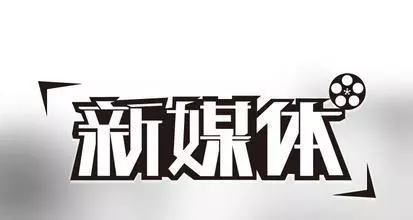 新媒体